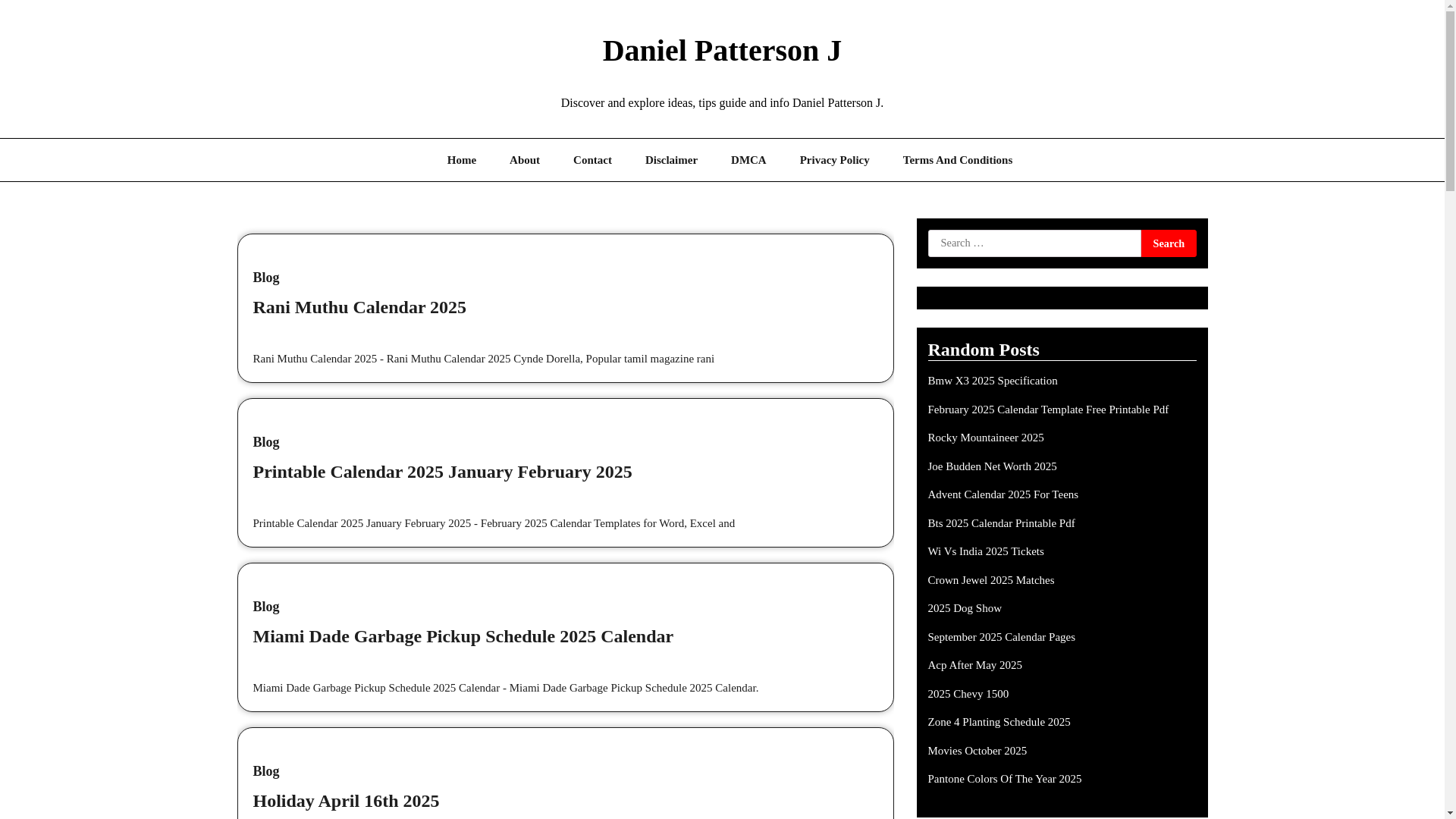 Daniel Patterson J

Discover and explore ideas, tips guide and info Daniel Patterson J.

Home About Contact Disclaimer DMCA Privacy Policy Terms And Conditions

Blog

Rani Muthu Calendar 2025

Rani Muthu Calendar 2025 - Rani Muthu Calendar 2025 Cynde Dorella, Popular tamil magazine rani

Blog

Printable Calendar 2025 January February 2025

Printable Calendar 2025 January February 2025 - February 2025 Calendar Templates for Word, Excel and

Blog

Miami Dade Garbage Pickup Schedule 2025 Calendar

Miami Dade Garbage Pickup Schedule 2025 Calendar - Miami Dade Garbage Pickup Schedule 2025 Calendar.

Blog

Holiday April 16th 2025

Search …
Search

Random Posts

Bmw X3 2025 Specification

February 2025 Calendar Template Free Printable Pdf

Rocky Mountaineer 2025

Joe Budden Net Worth 2025

Advent Calendar 2025 For Teens

Bts 2025 Calendar Printable Pdf

Wi Vs India 2025 Tickets

Crown Jewel 2025 Matches

2025 Dog Show

September 2025 Calendar Pages

Acp After May 2025

2025 Chevy 1500

Zone 4 Planting Schedule 2025

Movies October 2025

Pantone Colors Of The Year 2025